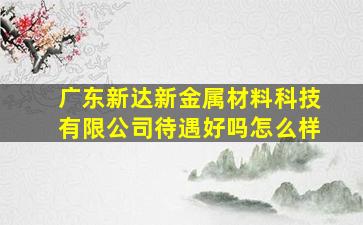 广东新达新金属材料科技有限公司待遇好吗怎么样